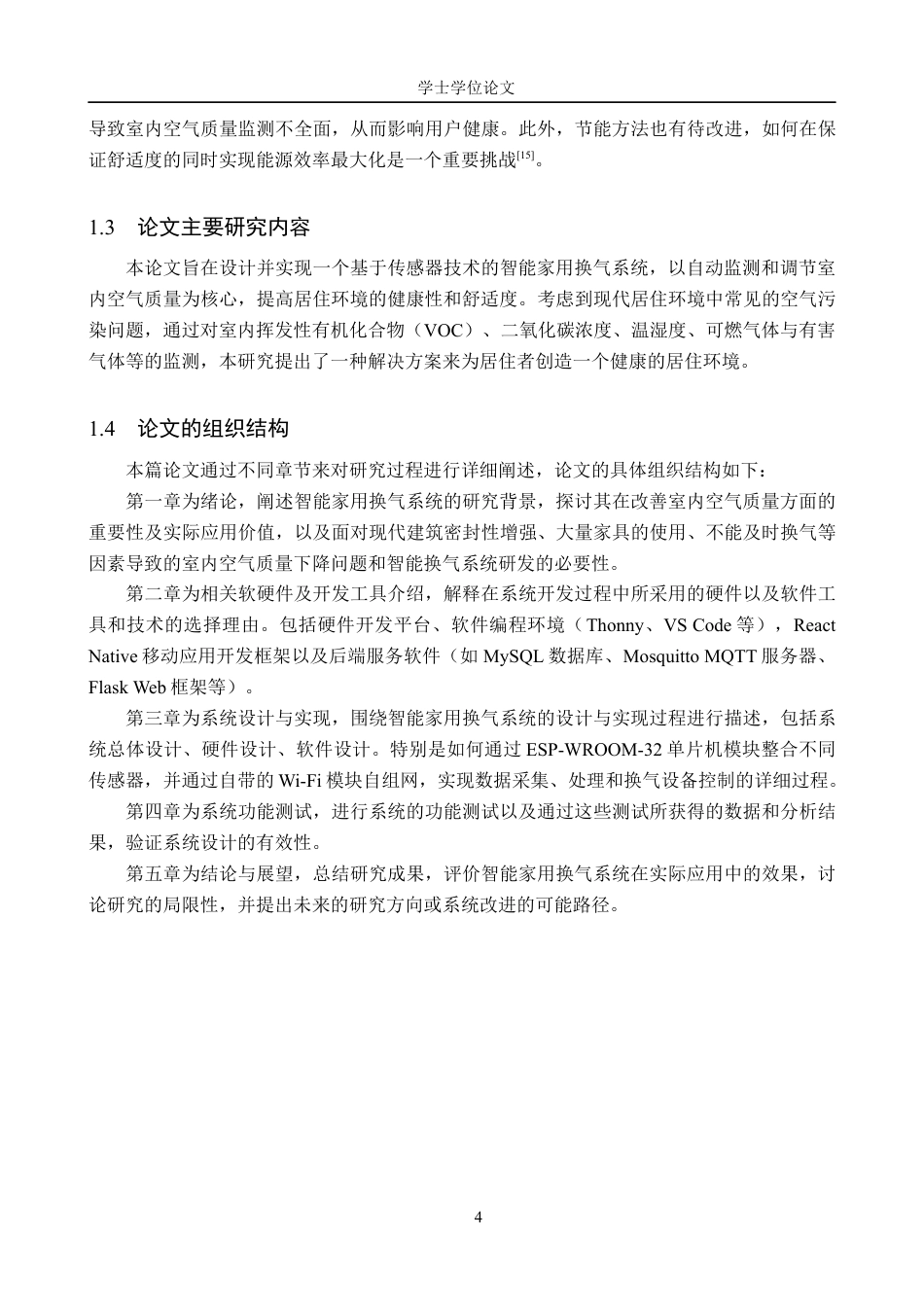 学士学位论文

导致室内空气质量监测不全面，从而影响用户健康。此外，节能方法也有待改进，如何在保证舒适度的同时实现能源效率最大化是一个重要挑战$^{[15]}$。

1.3 论文主要研究内容

本论文旨在设计并实现一个基于传感器技术的智能家用换气系统，以自动监测和调节室内空气质量为核心，提高居住环境的健康性和舒适度。考虑到现代居住环境中常见的空气污染问题，通过对室内挥发性有机化合物（VOC）、二氧化碳浓度、温湿度、可燃气体与有害气体等的监测，本研究提出了一种解决方案来为居住者创造一个健康的居住环境。

1.4 论文的组织结构

本篇论文通过不同章节来对研究过程进行详细阐述，论文的具体组织结构如下：

第一章为绪论，阐述智能家用换气系统的研究背景，探讨其在改善室内空气质量方面的重要性及实际应用价值，以及面对现代建筑密封性增强、大量家具的使用、不能及时换气等因素导致的室内空气质量下降问题和智能换气系统研发的必要性。

第二章为相关软硬件及开发工具介绍，解释在系统开发过程中所采用的硬件以及软件工具和技术的选择理由。包括硬件开发平台、软件编程环境（Thonny、VS Code 等），React Native 移动应用开发框架以及后端服务软件（如 MySQL 数据库、Mosquitto MQTT 服务器、Flask Web 框架等）。

第三章为系统设计与实现，围绕智能家用换气系统的设计与实现过程进行描述，包括系统总体设计、硬件设计、软件设计。特别是如何通过 ESP-WROOM-32 单片机模块整合不同传感器，并通过自带的 Wi-Fi 模块自组网，实现数据采集、处理和换气设备控制的详细过程。

第四章为系统功能测试，进行系统的功能测试以及通过这些测试所获得的数据和分析结果，验证系统设计的有效性。

第五章为结论与展望，总结研究成果，评价智能家用换气系统在实际应用中的效果，讨论研究的局限性，并提出未来的研究方向或系统改进的可能路径。

4